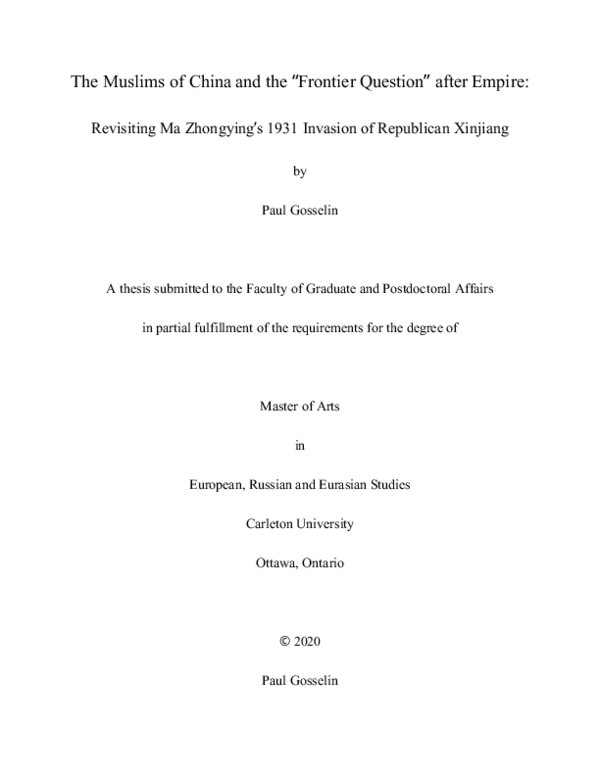 The Muslims of China and the "Frontier Question" after Empire:

Revisiting Ma Zhongying's 1931 Invasion of Republican Xinjiang

by

Paul Gosselin

A thesis submitted to the Faculty of Graduate and Postdoctoral Affairs

in partial fulfillment of the requirements for the degree of

Master of Arts

in

European, Russian and Eurasian Studies

Carleton University

Ottawa, Ontario

© 2020

Paul Gosselin